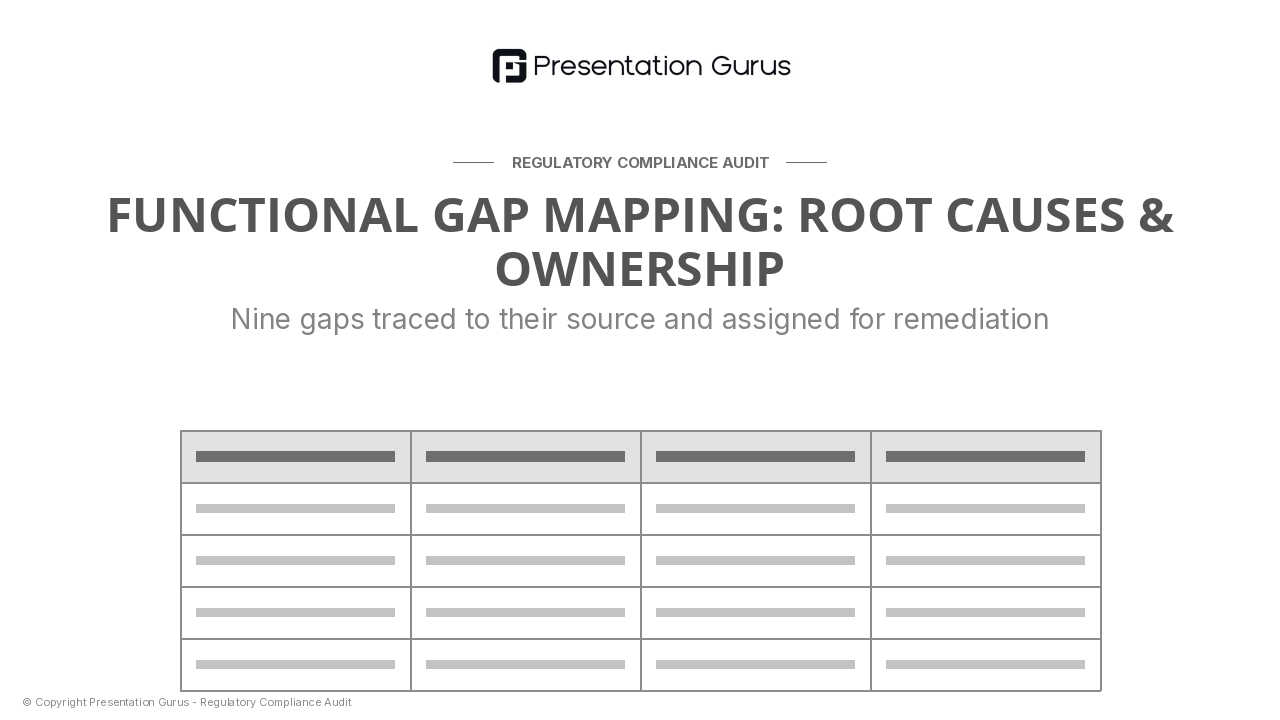 Presentation Gurus

REGULATORY COMPLIANCE AUDIT

FUNCTIONAL GAP MAPPING: ROOT CAUSES & OWNERSHIP

Nine gaps traced to their source and assigned for remediation

© Copyright Presentation Gurus - Regulatory Compliance Audit